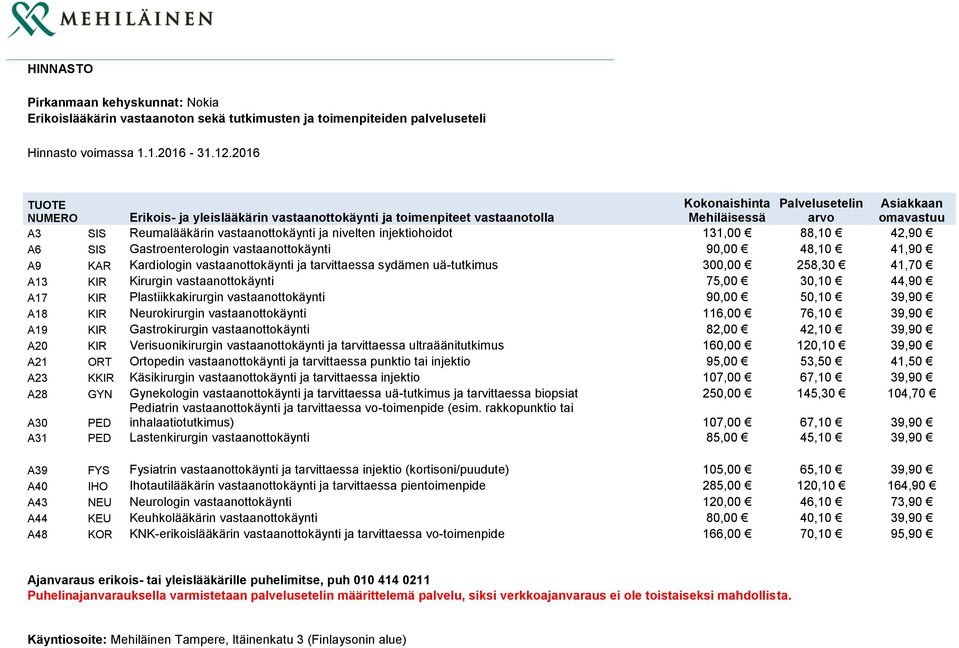 MEHILÄINEN

HINNASTO

Pirkanmaan kehyskunnat: Nokia
Erikoislääkärin vastaanoton sekä tutkimusten ja toimenpiteiden palveluseteli

Hinnasto voimassa 1.1.2016 - 31.12.2016

| TUOTE NUMERO | | Erikois- ja yleislääkärin vastaanottokäynti ja toimenpiteet vastaanotolla | Kokonaishinta Mehiläisessä | Palvelusetelin arvo | Asiakkaan omavastuu |
|---|---|---|---|---|---|
| A3 | SIS | Reumalääkärin vastaanottokäynti ja nivelten injektiohoidot | 131,00 € | 88,10 € | 42,90 € |
| A6 | SIS | Gastroenterologin vastaanottokäynti | 90,00 € | 48,10 € | 41,90 € |
| A9 | KAR | Kardiologin vastaanottokäynti ja tarvittaessa sydämen uä-tutkimus | 300,00 € | 258,30 € | 41,70 € |
| A13 | KIR | Kirurgin vastaanottokäynti | 75,00 € | 30,10 € | 44,90 € |
| A17 | KIR | Plastiikkakirurgin vastaanottokäynti | 90,00 € | 50,10 € | 39,90 € |
| A18 | KIR | Neurokirurgin vastaanottokäynti | 116,00 € | 76,10 € | 39,90 € |
| A19 | KIR | Gastrokirurgin vastaanottokäynti | 82,00 € | 42,10 € | 39,90 € |
| A20 | KIR | Verisuonikirurgin vastaanottokäynti ja tarvittaessa ultraäänitutkimus | 160,00 € | 120,10 € | 39,90 € |
| A21 | ORT | Ortopedin vastaanottokäynti ja tarvittaessa punktio tai injektio | 95,00 € | 53,50 € | 41,50 € |
| A23 | KKIR | Käsikirurgin vastaanottokäynti ja tarvittaessa injektio | 107,00 € | 67,10 € | 39,90 € |
| A28 | GYN | Gynekologin vastaanottokäynti ja tarvittaessa uä-tutkimus ja tarvittaessa biopsiat | 250,00 € | 145,30 € | 104,70 € |
| A30 | PED | Pediatrin vastaanottokäynti ja tarvittaessa vo-toimenpide (esim. rakkopunktio tai inhalaatiotutkimus) | 107,00 € | 67,10 € | 39,90 € |
| A31 | PED | Lastenkirurgin vastaanottokäynti | 85,00 € | 45,10 € | 39,90 € |
| A39 | FYS | Fysiatrin vastaanottokäynti ja tarvittaessa injektio (kortisoni/puudute) | 105,00 € | 65,10 € | 39,90 € |
| A40 | IHO | Ihotautilääkärin vastaanottokäynti ja tarvittaessa pientoimenpide | 285,00 € | 120,10 € | 164,90 € |
| A43 | NEU | Neurologin vastaanottokäynti | 120,00 € | 46,10 € | 73,90 € |
| A44 | KEU | Keuhkolääkärin vastaanottokäynti | 80,00 € | 40,10 € | 39,90 € |
| A48 | KOR | KNK-erikoislääkärin vastaanottokäynti ja tarvittaessa vo-toimenpide | 166,00 € | 70,10 € | 95,90 € |

Ajanvaraus erikois- tai yleislääkärille puhelimitse, puh 010 414 0211
Puhelinajanvarauksella varmistetaan palvelusetelin määrittelemä palvelu, siksi verkkoajanvaraus ei ole toistaiseksi mahdollista.

Käyntiosoite: Mehiläinen Tampere, Itäinenkatu 3 (Finlaysonin alue)